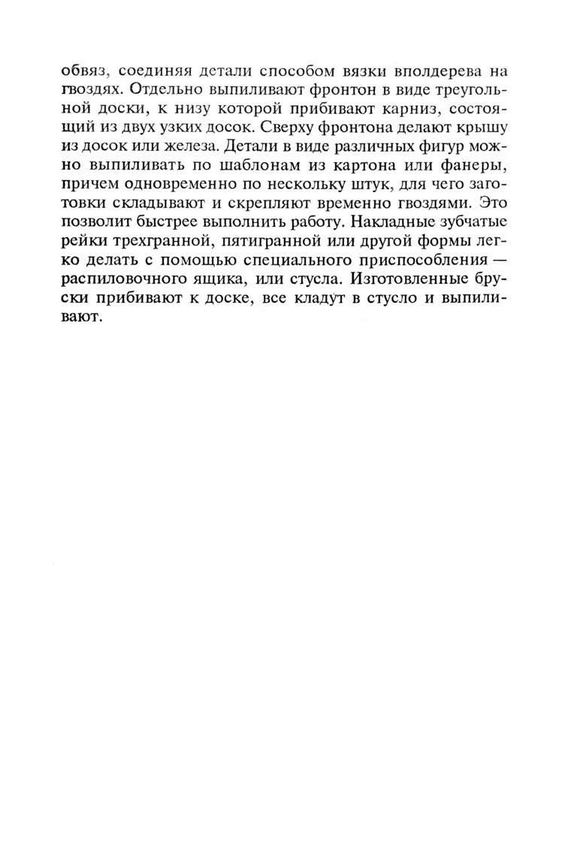 обвяз, соединяя детали способом вязки вполдерева на гвоздях. Отдельно выпиливают фронтон в виде треугольной доски, к низу которой прибивают карниз, состоящий из двух узких досок. Сверху фронтона делают крышу из досок или железа. Детали в виде различных фигур можно выпиливать по шаблонам из картона или фанеры, причем одновременно по нескольку штук, для чего заготовки складывают и скрепляют временно гвоздями. Это позволит быстрее выполнить работу. Накладные зубчатые рейки трехгранной, пятигранной или другой формы легко делать с помощью специального приспособления — распиловочного ящика, или стусла. Изготовленные бруски прибивают к доске, все кладут в стусло и выпиливают.